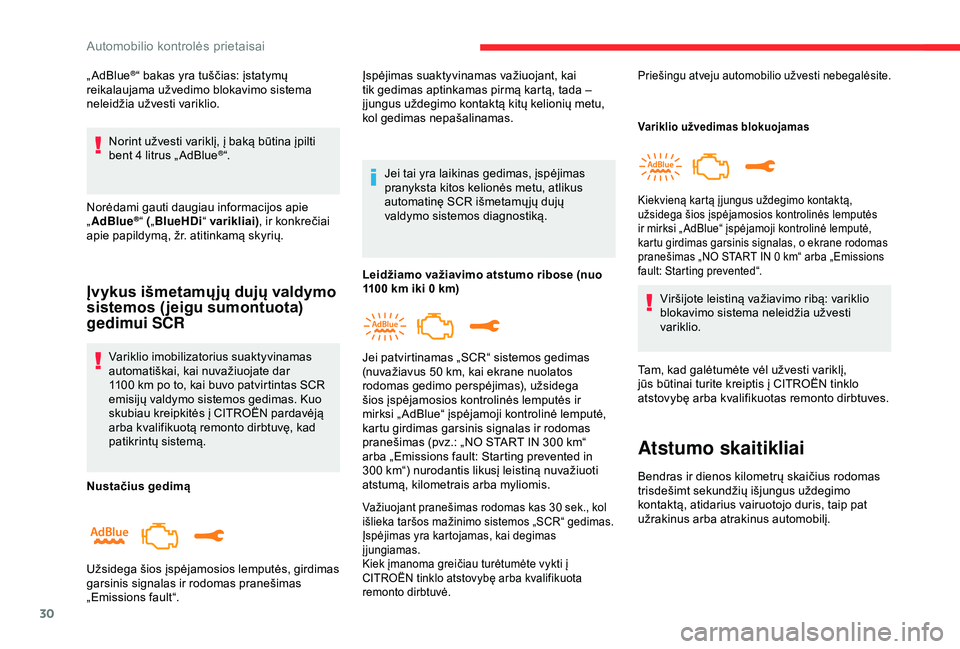 Automobilio kontrolės prietaisai

„AdBlue®“ bakas yra tuščias: įstatymų reikalaujama užvedimo blokavimo sistema neleidžia užvesti variklio.

Norint užvesti variklį, į baką būtina įpilti bent 4 litrus „AdBlue®“.

Norėdami gauti daugiau informacijos apie „AdBlue®“ („BlueHDi“ varikliai), ir konkrečiai apie papildymą, žr. atitinkamą skyrių.

Įvykus išmetamųjų dujų valdymo sistemos (jeigu sumontuota) gedimui SCR

Variklio imobilizatorius suaktyvinamas automatiškai, kai nuvažiuojate dar 1100 km po to, kai buvo patvirtintas SCR emisijų valdymo sistemos gedimas. Kuo skubiau kreipkitės į CITROËN pardavėją arba kvalifikuotą remonto dirbtuvę, kad patikrintų sistemą.

Nustačius gedimą

AdBlue

Užsidega šios įspėjamosios lemputės, girdimas garsinis signalas ir rodomas pranešimas „Emissions fault“.

Įspėjimas suaktyvinamas važiuojant, kai tik gedimas aptinkamas pirmą kartą, tada – įjungus uždegimo kontaktą kitų kelionių metu, kol gedimas nepašalinamas.

Jei tai yra laikinas gedimas, įspėjimas pranyksta kitos kelionės metu, atlikus automatinę SCR išmetamųjų dujų valdymo sistemos diagnostiką.

Leidžiamo važiavimo atstumo ribose (nuo 1100 km iki 0 km)

AdBlue

Jei patvirtinamas „SCR“ sistemos gedimas (nuvažiavus 50 km, kai ekrane nuolatos rodomas gedimo perspėjimas), užsidega šios įspėjamosios kontrolinės lemputės ir mirksi „AdBlue“ įspėjamoji kontrolinė lemputė, kartu girdimas garsinis signalas ir rodomas pranešimas (pvz.: „NO START IN 300 km“ arba „Emissions fault: Starting prevented in 300 km“) nurodantis likusį leistiną nuvažiuoti atstumą, kilometrais arba myliomis.

Važiuojant pranešimas rodomas kas 30 sek., kol išlieka taršos mažinimo sistemos „SCR“ gedimas.
Įspėjimas yra kartojamas, kai degimas įjungiamas.
Kiek įmanoma greičiau turėtumėte vykti į CITROËN tinklo atstovybę arba kvalifikuota remonto dirbtuvė.

Priešingu atveju automobilio užvesti nebegalėsite.

Variklio užvedimas blokuojamas

AdBlue

Kiekvieną kartą įjungus uždegimo kontaktą, užsidega šios įspėjamosios kontrolinės lemputės ir mirksi „AdBlue“ įspėjamoji kontrolinė lemputė, kartu girdimas garsinis signalas, o ekrane rodomas pranešimas „NO START IN 0 km“ arba „Emissions fault: Starting prevented“.

Viršijote leistiną važiavimo ribą: variklio blokavimo sistema neleidžia užvesti variklio.

Tam, kad galėtumėte vėl užvesti variklį, jūs būtinai turite kreiptis į CITROËN tinklo atstovybę arba kvalifikuotas remonto dirbtuves.

Atstumo skaitikliai

Bendras ir dienos kilometrų skaičius rodomas trisdešimt sekundžių išjungus uždegimo kontaktą, atidarius vairuotojo duris, taip pat užrakinus arba atrakinus automobilį.

30

carmanualsonline.info